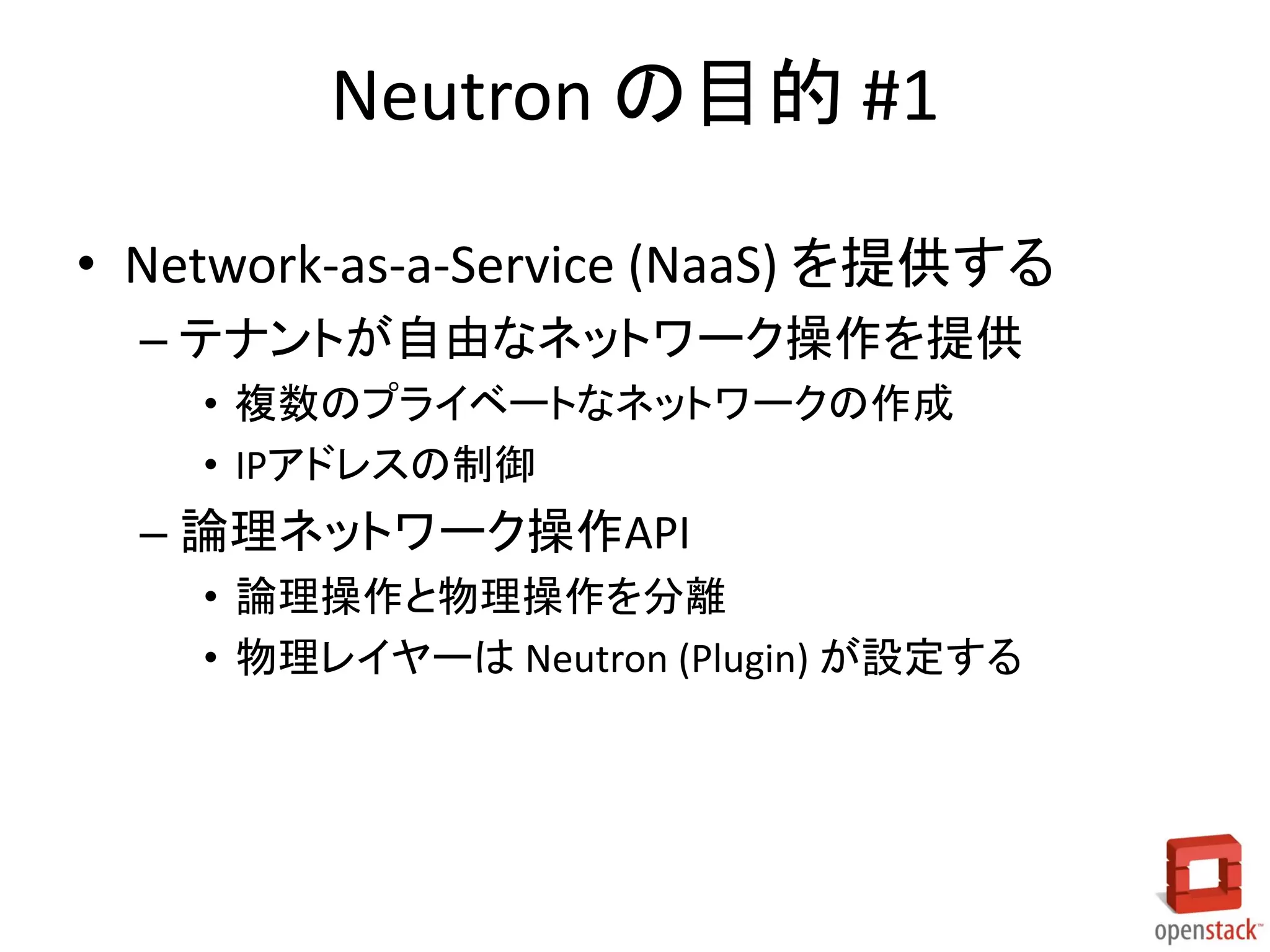 Neutron の目的 #1

• Network-as-a-Service (NaaS) を提供する
 – テナントが自由なネットワーク操作を提供
  • 複数のプライベートなネットワークの作成
  • IPアドレスの制御
 – 論理ネットワーク操作API
  • 論理操作と物理操作を分離
  • 物理レイヤーは Neutron (Plugin) が設定する

openstack™